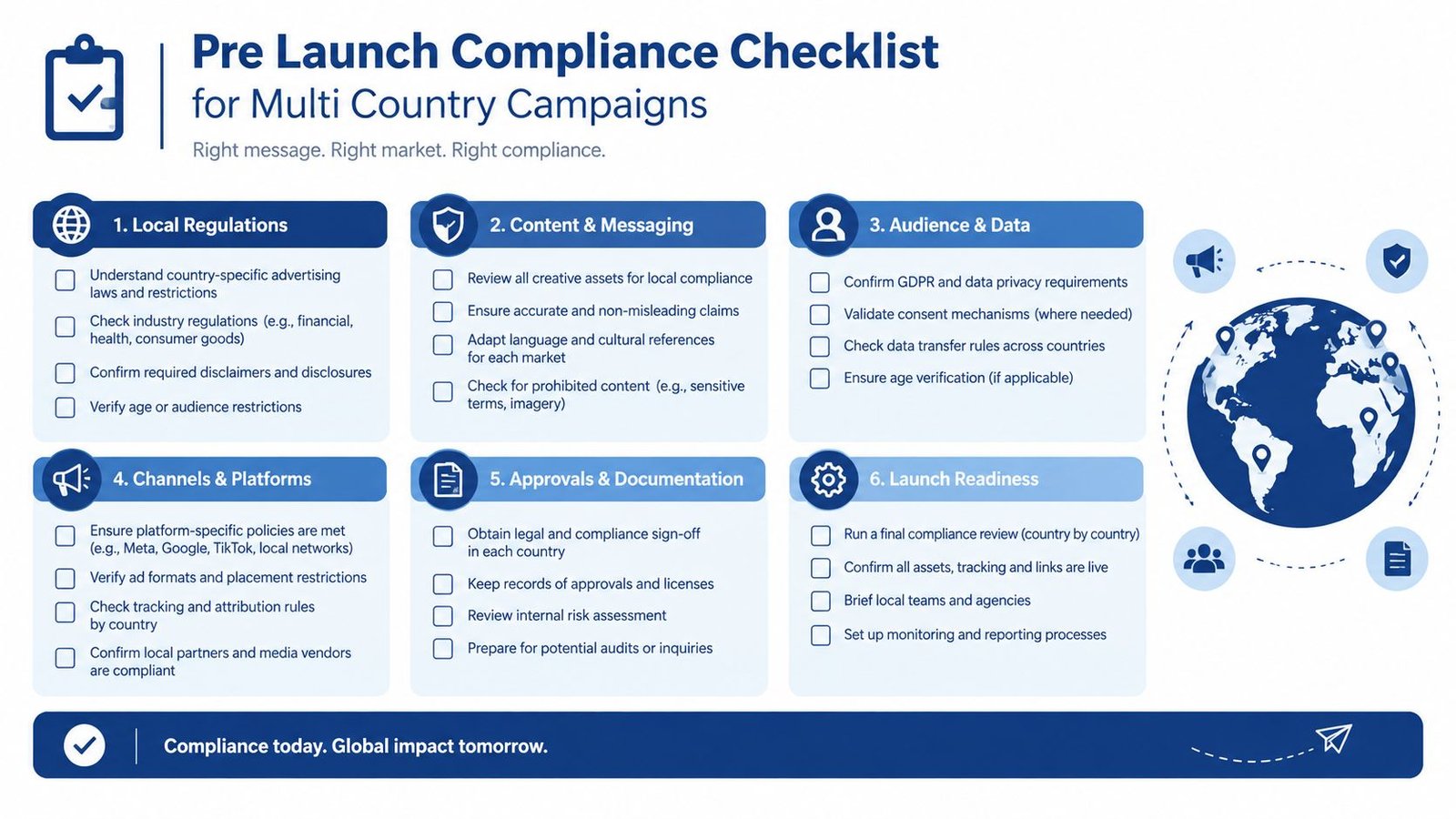 Pre Launch Compliance Checklist
for Multi Country Campaigns

Right message. Right market. Right compliance.

1. Local Regulations

Understand country-specific advertising laws and restrictions

Check industry regulations (e.g., financial, health, consumer goods)

Confirm required disclaimers and disclosures

Verify age or audience restrictions

2. Content & Messaging

Review all creative assets for local compliance

Ensure accurate and non-misleading claims

Adapt language and cultural references for each market

Check for prohibited content (e.g., sensitive terms, imagery)

3. Audience & Data

Confirm GDPR and data privacy requirements

Validate consent mechanisms (where needed)

Check data transfer rules across countries

Ensure age verification (if applicable)

4. Channels & Platforms

Ensure platform-specific policies are met (e.g., Meta, Google, TikTok, local networks)

Verify ad formats and placement restrictions

Check tracking and attribution rules by country

Confirm local partners and media vendors are compliant

5. Approvals & Documentation

Obtain legal and compliance sign-off in each country

Keep records of approvals and licenses

Review internal risk assessment

Prepare for potential audits or inquiries

6. Launch Readiness

Run a final compliance review (country by country)

Confirm all assets, tracking and links are live

Brief local teams and agencies

Set up monitoring and reporting processes

Compliance today. Global impact tomorrow.